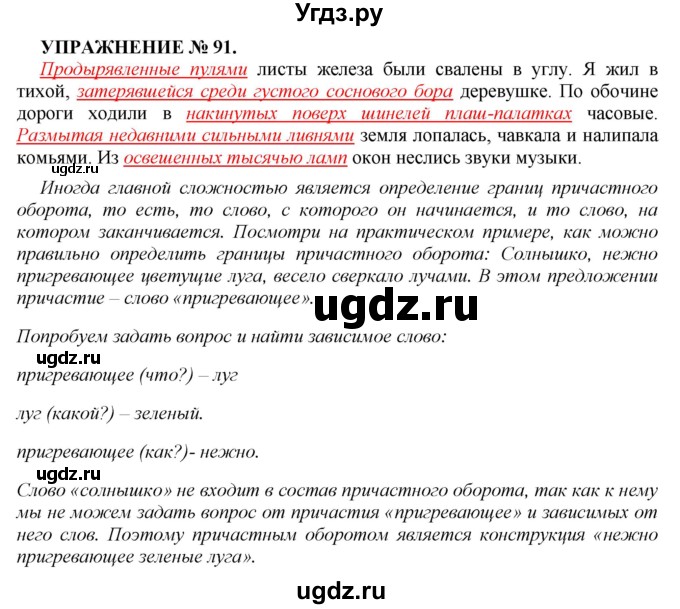 Угдз.ру

УПРАЖНЕНИЕ № 91.

Продырявленные пулями листы железа были свалены в углу. Я жил в тихой, затерявшейся среди густого соснового бора деревушке. По обочине дороги ходили в накинутых поверх шинелей плащ-палатках часовые. Размытая недавними сильными ливнями земля лопалась, чавкала и налипала комьями. Из освещенных тысячью ламп окон неслись звуки музыки.

ugdz.ru

Иногда главной сложностью является определение границ причастного оборота, то есть, то слово, с которого он начинается, и то слово, на котором заканчивается. Посмотри на практическом примере, как можно правильно определить границы причастного оборота: Солнышко, нежно пригревающее цветущие луга, весело сверкало лучами. В этом предложении причастие – слово «пригревающее».

ugdz.ru

Попробуем задать вопрос и найти зависимое слово:

ugdz.ru

пригревающее (что?) – луг

луг (какой?) – зеленый.

пригревающее (как?)- нежно.

ugdz.ru

Слово «солнышко» не входит в состав причастного оборота, так как к нему мы не можем задать вопрос от причастия «пригревающее» и зависимых от него слов. Поэтому причастным оборотом является конструкция «нежно пригревающее зеленые луга».

ugdz.ru